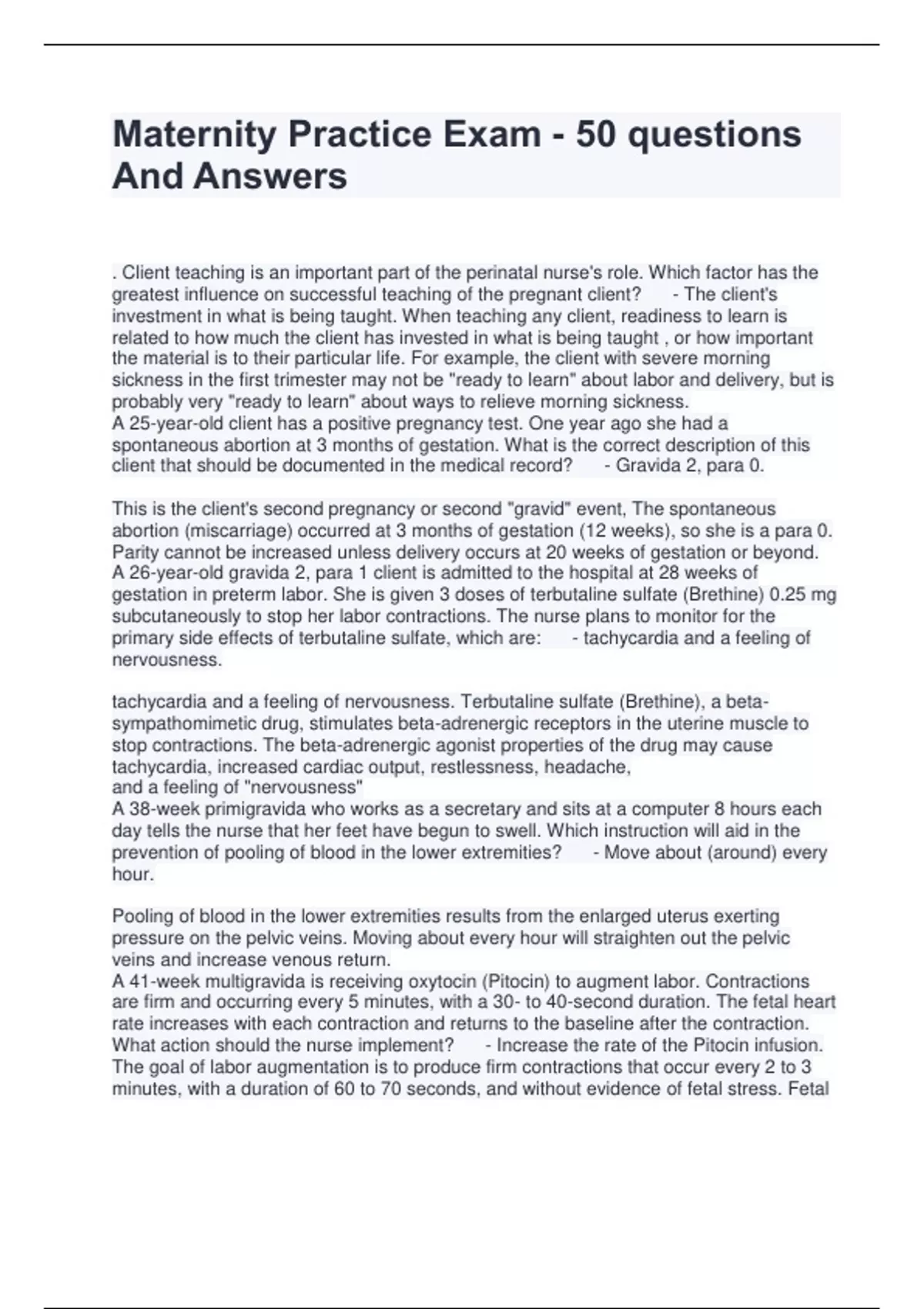 Maternity Practice Exam - 50 questions And Answers

. Client teaching is an important part of the perinatal nurse's role. Which factor has the greatest influence on successful teaching of the pregnant client? - The client's investment in what is being taught. When teaching any client, readiness to learn is related to how much the client has invested in what is being taught , or how important the material is to their particular life. For example, the client with severe morning sickness in the first trimester may not be "ready to learn" about labor and delivery, but is probably very "ready to learn" about ways to relieve morning sickness.
A 25-year-old client has a positive pregnancy test. One year ago she had a spontaneous abortion at 3 months of gestation. What is the correct description of this client that should be documented in the medical record? - Gravida 2, para 0.

This is the client's second pregnancy or second "gravid" event, The spontaneous abortion (miscarriage) occurred at 3 months of gestation (12 weeks), so she is a para 0. Parity cannot be increased unless delivery occurs at 20 weeks of gestation or beyond.
A 26-year-old gravida 2, para 1 client is admitted to the hospital at 28 weeks of gestation in preterm labor. She is given 3 doses of terbutaline sulfate (Brethine) 0.25 mg subcutaneously to stop her labor contractions. The nurse plans to monitor for the primary side effects of terbutaline sulfate, which are: - tachycardia and a feeling of nervousness.

tachycardia and a feeling of nervousness. Terbutaline sulfate (Brethine), a beta-sympathomimetic drug, stimulates beta-adrenergic receptors in the uterine muscle to stop contractions. The beta-adrenergic agonist properties of the drug may cause tachycardia, increased cardiac output, restlessness, headache,
and a feeling of "nervousness"
A 38-week primigravida who works as a secretary and sits at a computer 8 hours each day tells the nurse that her feet have begun to swell. Which instruction will aid in the prevention of pooling of blood in the lower extremities? - Move about (around) every hour.

Pooling of blood in the lower extremities results from the enlarged uterus exerting pressure on the pelvic veins. Moving about every hour will straighten out the pelvic veins and increase venous return.
A 41-week multigravida is receiving oxytocin (Pitocin) to augment labor. Contractions are firm and occurring every 5 minutes, with a 30- to 40-second duration. The fetal heart rate increases with each contraction and returns to the baseline after the contraction. What action should the nurse implement? - Increase the rate of the Pitocin infusion. The goal of labor augmentation is to produce firm contractions that occur every 2 to 3 minutes, with a duration of 60 to 70 seconds, and without evidence of fetal stress. Fetal